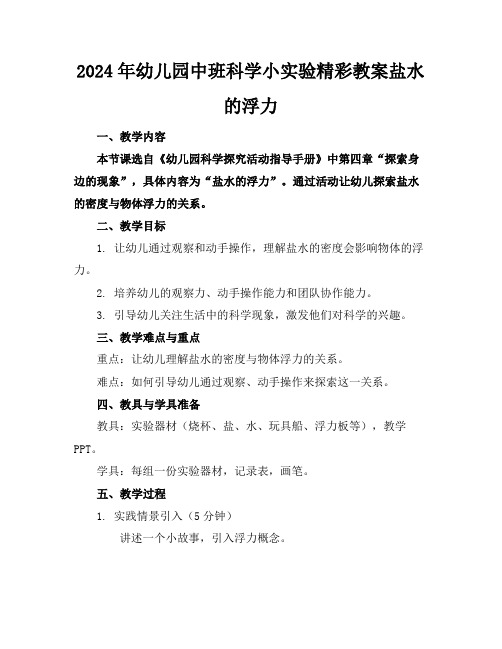 2024年幼儿园中班科学小实验精彩教案盐水的浮力

一、教学内容

本节课选自《幼儿园科学探究活动指导手册》中第四章“探索身边的现象”，具体内容为“盐水的浮力”。通过活动让幼儿探索盐水的密度与物体浮力的关系。

二、教学目标

1. 让幼儿通过观察和动手操作，理解盐水的密度会影响物体的浮力。

2. 培养幼儿的观察力、动手操作能力和团队协作能力。

3. 引导幼儿关注生活中的科学现象，激发他们对科学的兴趣。

三、教学难点与重点

重点：让幼儿理解盐水的密度与物体浮力的关系。

难点：如何引导幼儿通过观察、动手操作来探索这一关系。

四、教具与学具准备

教具：实验器材（烧杯、盐、水、玩具船、浮力板等），教学PPT。

学具：每组一份实验器材，记录表，画笔。

五、教学过程

1. 实践情景引入（5分钟）

讲述一个小故事，引入浮力概念。